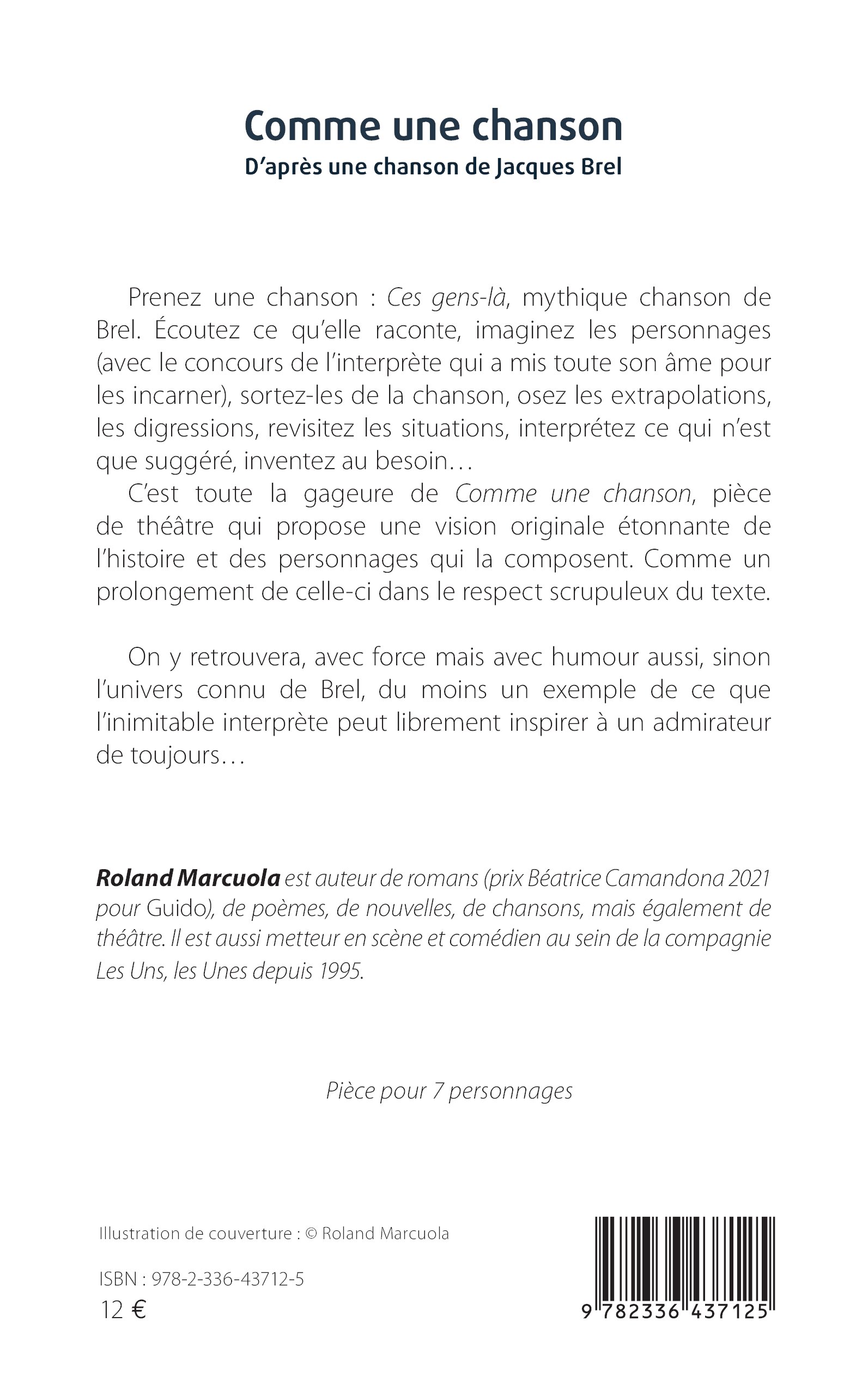 Comme une chanson
D'après une chanson de Jacques Brel

Prenez une chanson : Ces gens-là, mythique chanson de Brel. Écoutez ce qu'elle raconte, imaginez les personnages (avec le concours de l'interprète qui a mis toute son âme pour les incarner), sortez-les de la chanson, osez les extrapolations, les digressions, revisitez les situations, interprétez ce qui n'est que suggéré, inventez au besoin…

C'est toute la gageure de Comme une chanson, pièce de théâtre qui propose une vision originale étonnante de l'histoire et des personnages qui la composent. Comme un prolongement de celle-ci dans le respect scrupuleux du texte.

On y retrouvera, avec force mais avec humour aussi, sinon l'univers connu de Brel, du moins un exemple de ce que l'inimitable interprète peut librement inspirer à un admirateur de toujours…

Roland Marcuola est auteur de romans (prix Béatrice Camandona 2021 pour Guido), de poèmes, de nouvelles, de chansons, mais également de théâtre. Il est aussi metteur en scène et comédien au sein de la compagnie Les Uns, les Unes depuis 1995.

Pièce pour 7 personnages

Illustration de couverture : © Roland Marcuola

ISBN : 978-2-336-43712-5
12 €

9 782336 437125